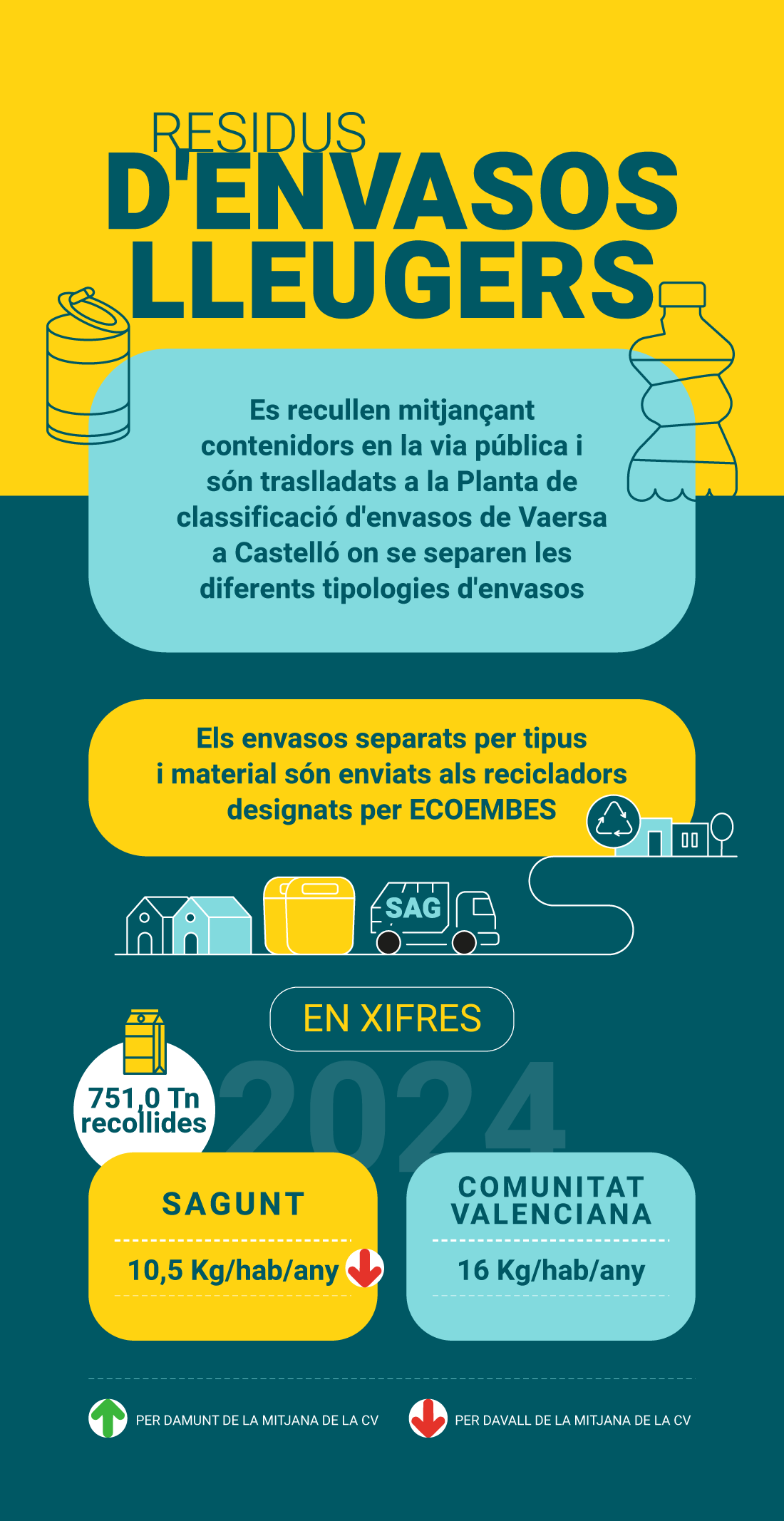 RESIDUS
D'ENVASOS LLEUGERS

Es recullen mitjançant contenidors en la via pública i són traslladats a la Planta de classificació d'envasos de Vaersa a Castelló on se separen les diferents tipologies d'envasos

Els envasos separats per tipus i material són enviats als recicladors designats per ECOEMBES

SAG

EN XIFRES

2024

751,0 Tn recollides

SAGUNT

10,5 Kg/hab/any

COMUNITAT VALENCIANA

16 Kg/hab/any

PER DAMUNT DE LA MITJANA DE LA CV

PER DAVALL DE LA MITJANA DE LA CV